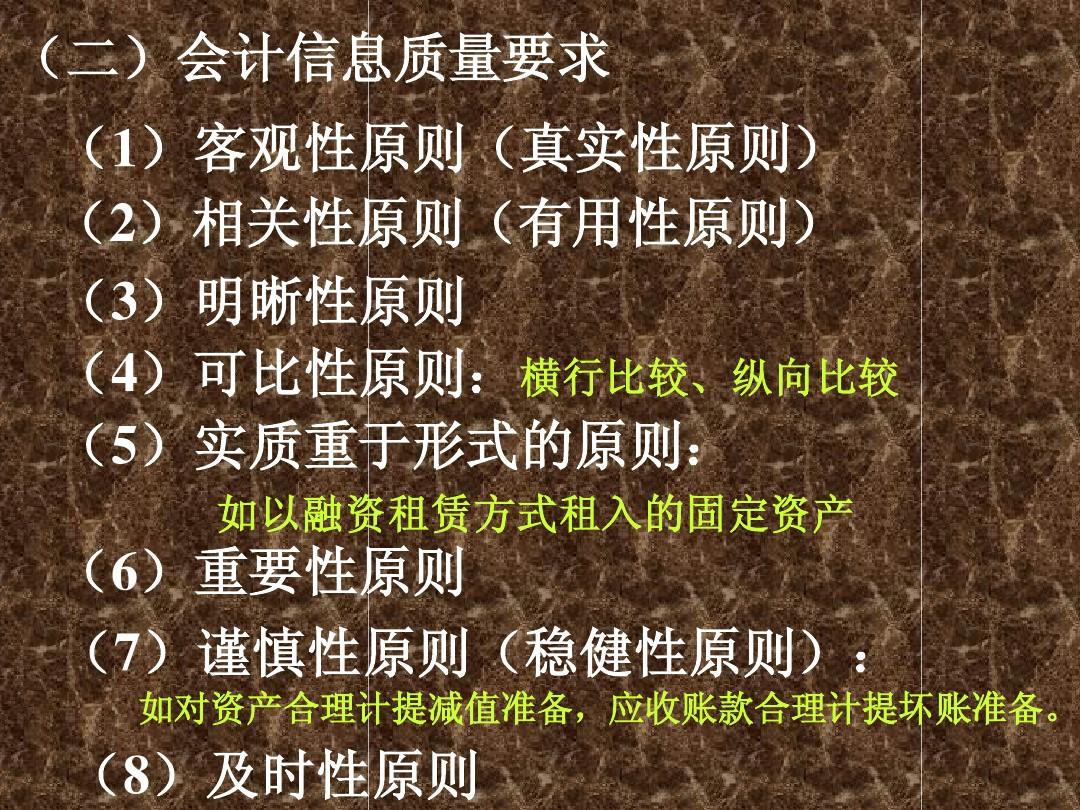 （二）会计信息质量要求

（1）客观性原则（真实性原则）
（2）相关性原则（有用性原则）
（3）明晰性原则
（4）可比性原则：横行比较、纵向比较
（5）实质重于形式的原则：
如以融资租赁方式租入的固定资产
（6）重要性原则
（7）谨慎性原则（稳健性原则）：
如对资产合理计提减值准备，应收账款合理计提坏账准备。
（8）及时性原则